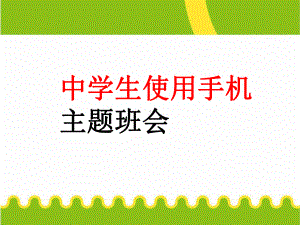 中学生使用手机
主题班会